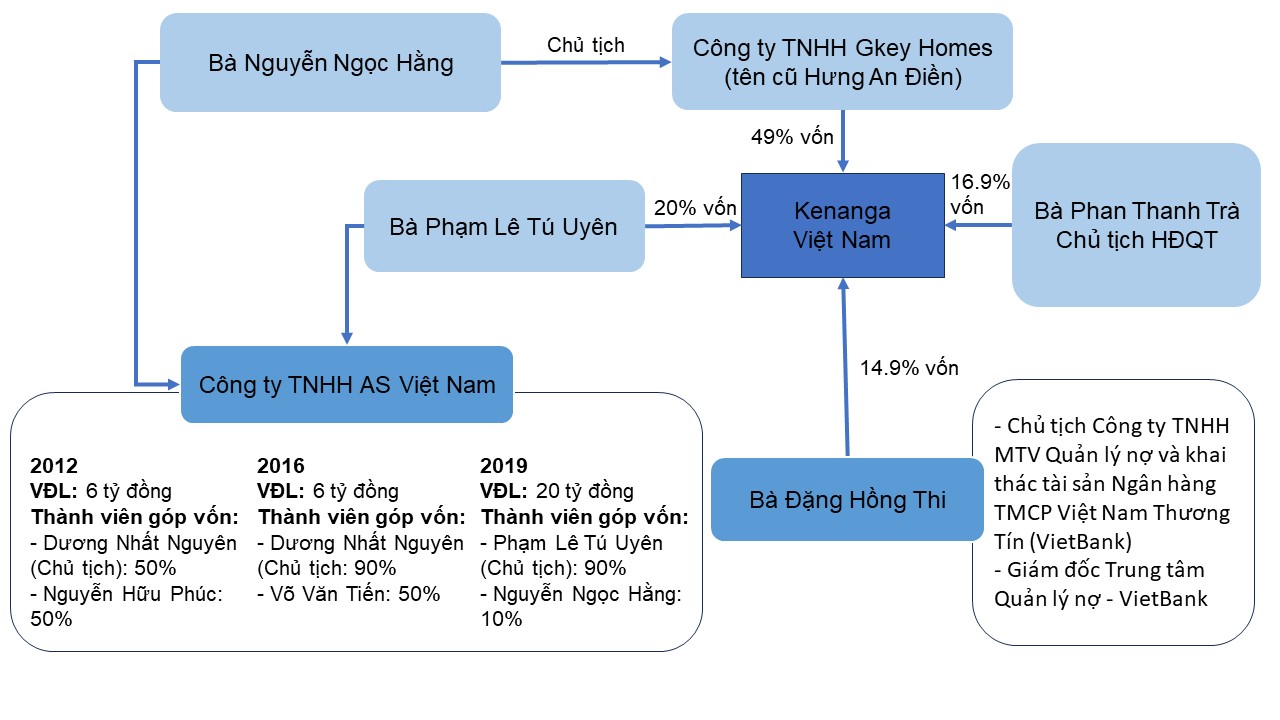 Bà Nguyễn Ngọc Hằng

Chủ tịch

Công ty TNHH Gkey Homes (tên cũ Hưng An Điền)

49% vốn

Bà Phạm Lê Tú Uyên

20% vốn

Kenanga Việt Nam

16.9% vốn

Bà Phan Thanh Trà Chủ tịch HĐQT

Công ty TNHH AS Việt Nam

14.9% vốn

2012
VĐL: 6 tỷ đồng
Thành viên góp vốn:
- Dương Nhất Nguyên (Chủ tịch): 50%
- Nguyễn Hữu Phúc: 50%

2016
VĐL: 6 tỷ đồng
Thành viên góp vốn:
- Dương Nhất Nguyên (Chủ tịch: 90%
- Võ Văn Tiến: 50%

2019
VĐL: 20 tỷ đồng
Thành viên góp vốn:
- Phạm Lê Tú Uyên (Chủ tịch): 90%
- Nguyễn Ngọc Hằng: 10%

Bà Đặng Hồng Thi

- Chủ tịch Công ty TNHH MTV Quản lý nợ và khai thác tài sản Ngân hàng TMCP Việt Nam Thương Tín (VietBank)
- Giám đốc Trung tâm Quản lý nợ - VietBank